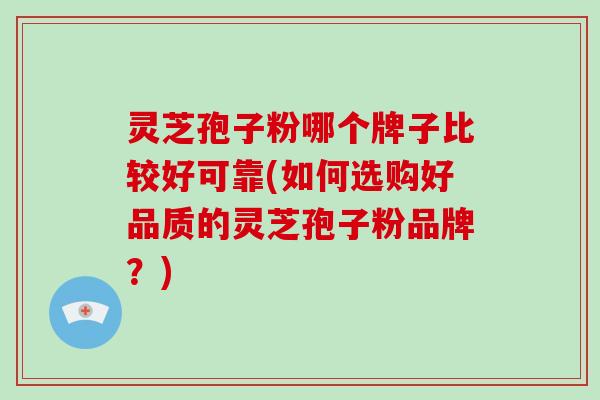 灵芝孢子粉哪个牌子比较好可靠(如何选购好品质的灵芝孢子粉品牌？)